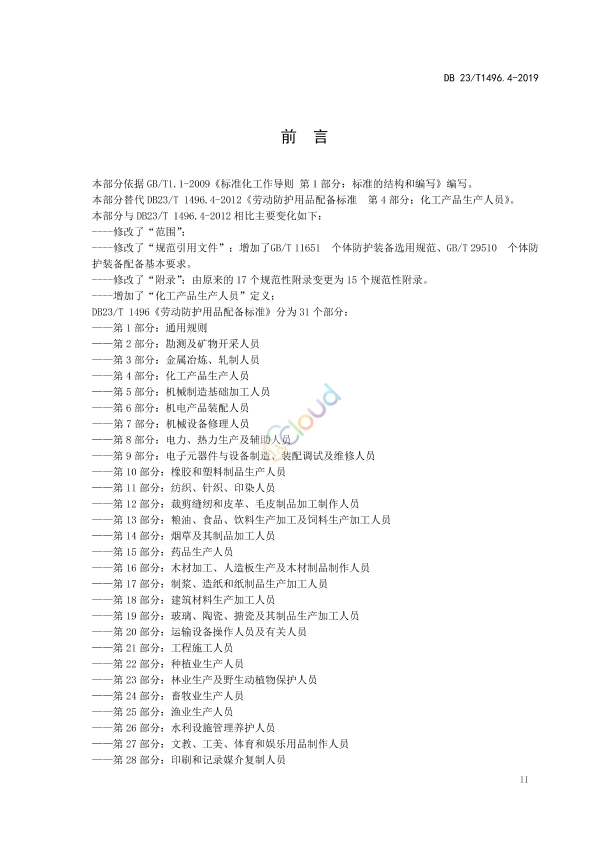 DB 23/T1496.4-2019

前　言

本部分依据 GB/T1.1-2009《标准化工作导则 第 1 部分：标准的结构和编写》编写。
本部分替代 DB23/T 1496.4-2012《劳动防护用品配备标准 第 4 部分：化工产品生产人员》。
本部分与 DB23/T 1496.4-2012 相比主要变化如下：
----修改了“范围”;
----修改了“规范引用文件”：增加了GB/T 11651 个体防护装备选用规范、GB/T 29510 个体防护装备配备基本要求。
----修改了“附录”；由原来的 17 个规范性附录变更为 15 个规范性附录。
----增加了“化工产品生产人员”定义；
DB23/T 1496《劳动防护用品配备标准》分为 31 个部分：
——第 1 部分：通用规则
——第 2 部分：勘测及矿物开采人员
——第 3 部分：金属冶炼、轧制人员
——第 4 部分：化工产品生产人员
——第 5 部分：机械制造基础加工人员
——第 6 部分：机电产品装配人员
——第 7 部分：机械设备修理人员
——第 8 部分：电力、热力生产及辅助人员
——第 9 部分：电子元器件与设备制造、装配调试及维修人员
——第 10 部分：橡胶和塑料制品生产人员
——第 11 部分：纺织、针织、印染人员
——第 12 部分：裁剪缝纫和皮革、毛皮制品加工制作人员
——第 13 部分：粮油、食品、饮料生产加工及饲料生产加工人员
——第 14 部分：烟草及其制品加工人员
——第 15 部分：药品生产人员
——第 16 部分：木材加工、人造板生产及木材制品制作人员
——第 17 部分：制浆、造纸和纸制品生产加工人员
——第 18 部分：建筑材料生产加工人员
——第 19 部分：玻璃、陶瓷、搪瓷及其制品生产加工人员
——第 20 部分：运输设备操作人员及有关人员
——第 21 部分：工程施工人员
——第 22 部分：种植业生产人员
——第 23 部分：林业生产及野生动植物保护人员
——第 24 部分：畜牧业生产人员
——第 25 部分：渔业生产人员
——第 26 部分：水利设施管理养护人员
——第 27 部分：文教、工美、体育和娱乐用品制作人员
——第 28 部分：印刷和记录媒介复制人员

II